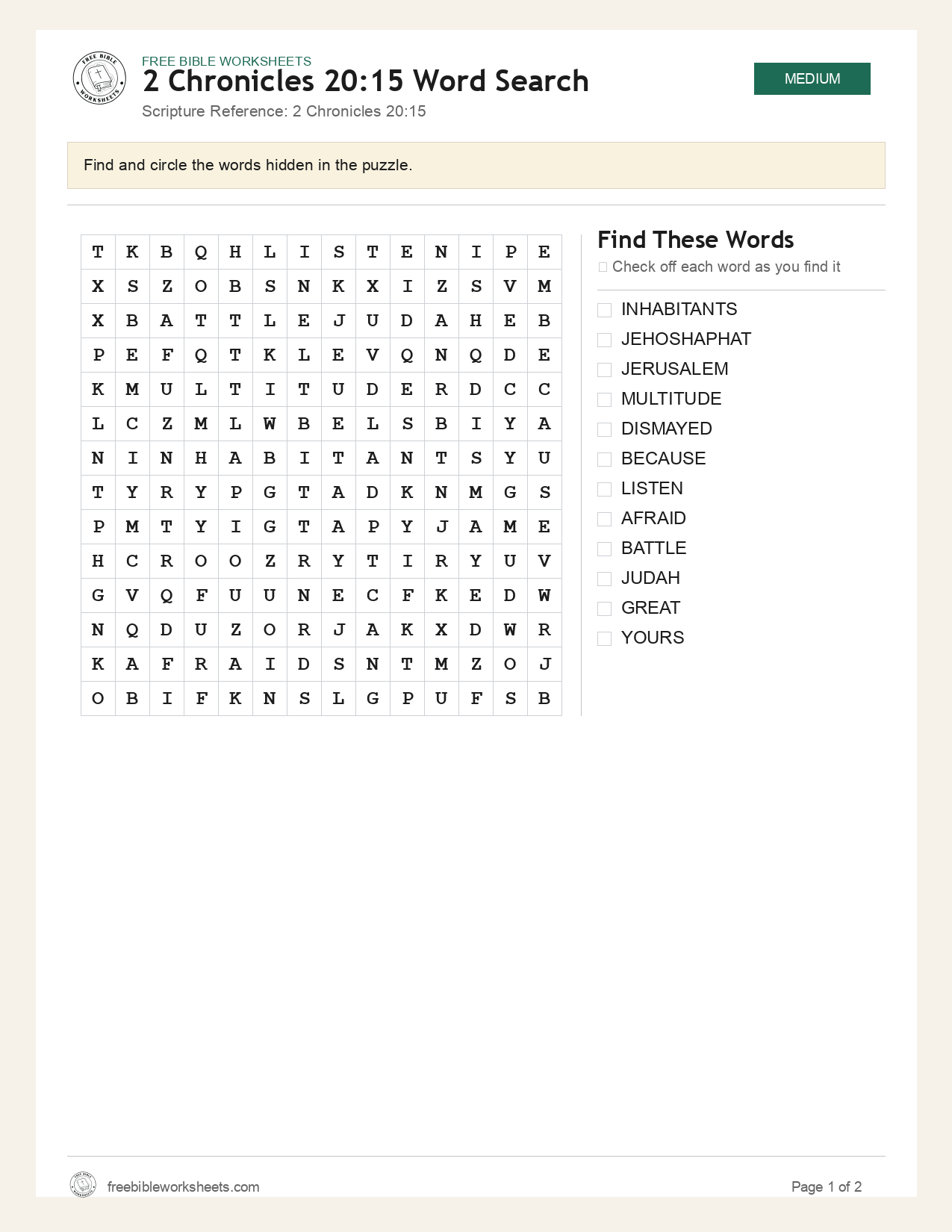 FREE BIBLE WORKSHEETS
2 Chronicles 20:15 Word Search
Scripture Reference: 2 Chronicles 20:15

MEDIUM

Find and circle the words hidden in the puzzle.

| T | K | B | Q | H | L | I | S | T | E | N | I | P | E |
|---|---|---|---|---|---|---|---|---|---|---|---|---|---|
| X | S | Z | O | B | S | N | K | X | I | Z | S | V | M |
| X | B | A | T | T | L | E | J | U | D | A | H | E | B |
| P | E | F | Q | T | K | L | E | V | Q | N | Q | D | E |
| K | M | U | L | T | I | T | U | D | E | R | D | C | C |
| L | C | Z | M | L | W | B | E | L | S | B | I | Y | A |
| N | I | N | H | A | B | I | T | A | N | T | S | Y | U |
| T | Y | R | Y | P | G | T | A | D | K | N | M | G | S |
| P | M | T | Y | I | G | T | A | P | Y | J | A | M | E |
| H | C | R | O | O | Z | R | Y | T | I | R | Y | U | V |
| G | V | Q | F | U | U | N | E | C | F | K | E | D | W |
| N | Q | D | U | Z | O | R | J | A | K | X | D | W | R |
| K | A | F | R | A | I | D | S | N | T | M | Z | O | J |
| O | B | I | F | K | N | S | L | G | P | U | F | S | B |

Find These Words
☐ Check off each word as you find it

☐ INHABITANTS
☐ JEHOSHAPHAT
☐ JERUSALEM
☐ MULTITUDE
☐ DISMAYED
☐ BECAUSE
☐ LISTEN
☐ AFRAID
☐ BATTLE
☐ JUDAH
☐ GREAT
☐ YOURS

freebibleworksheets.com

Page 1 of 2